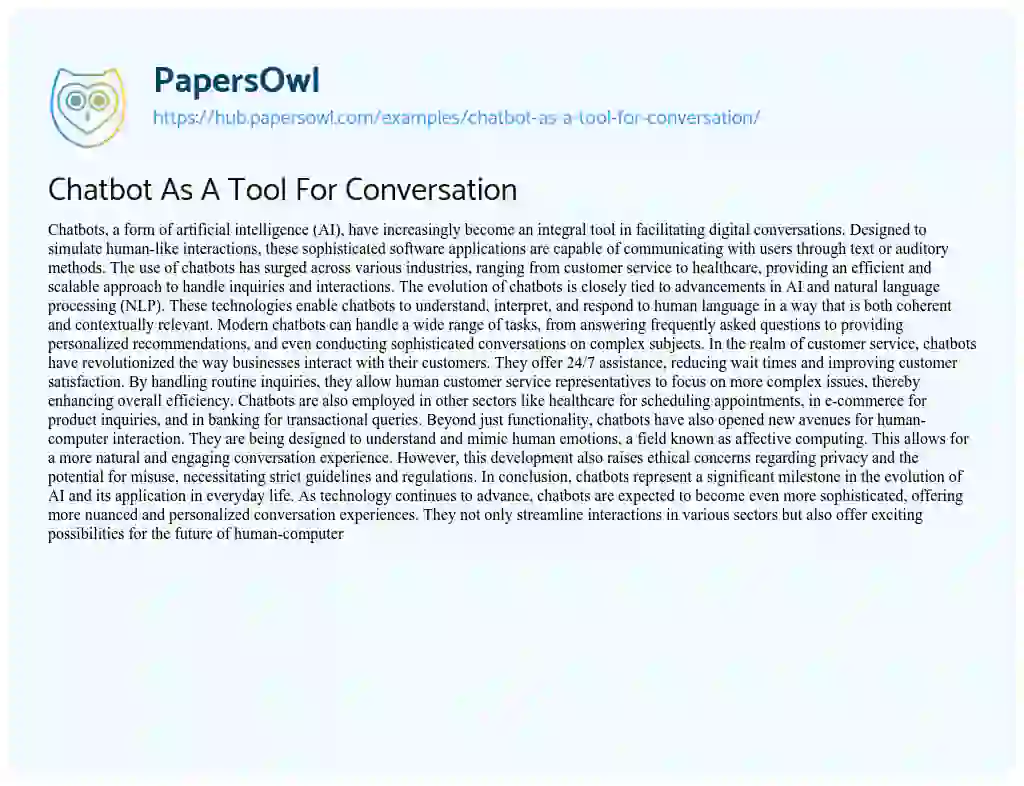 PapersOwl
https://hub.papersowl.com/examples/chatbot-as-a-tool-for-conversation/

Chatbot As A Tool For Conversation

Chatbots, a form of artificial intelligence (AI), have increasingly become an integral tool in facilitating digital conversations. Designed to simulate human-like interactions, these sophisticated software applications are capable of communicating with users through text or auditory methods. The use of chatbots has surged across various industries, ranging from customer service to healthcare, providing an efficient and scalable approach to handle inquiries and interactions. The evolution of chatbots is closely tied to advancements in AI and natural language processing (NLP). These technologies enable chatbots to understand, interpret, and respond to human language in a way that is both coherent and contextually relevant. Modern chatbots can handle a wide range of tasks, from answering frequently asked questions to providing personalized recommendations, and even conducting sophisticated conversations on complex subjects. In the realm of customer service, chatbots have revolutionized the way businesses interact with their customers. They offer 24/7 assistance, reducing wait times and improving customer satisfaction. By handling routine inquiries, they allow human customer service representatives to focus on more complex issues, thereby enhancing overall efficiency. Chatbots are also employed in other sectors like healthcare for scheduling appointments, in e-commerce for product inquiries, and in banking for transactional queries. Beyond just functionality, chatbots have also opened new avenues for human-computer interaction. They are being designed to understand and mimic human emotions, a field known as affective computing. This allows for a more natural and engaging conversation experience. However, this development also raises ethical concerns regarding privacy and the potential for misuse, necessitating strict guidelines and regulations. In conclusion, chatbots represent a significant milestone in the evolution of AI and its application in everyday life. As technology continues to advance, chatbots are expected to become even more sophisticated, offering more nuanced and personalized conversation experiences. They not only streamline interactions in various sectors but also offer exciting possibilities for the future of human-computer